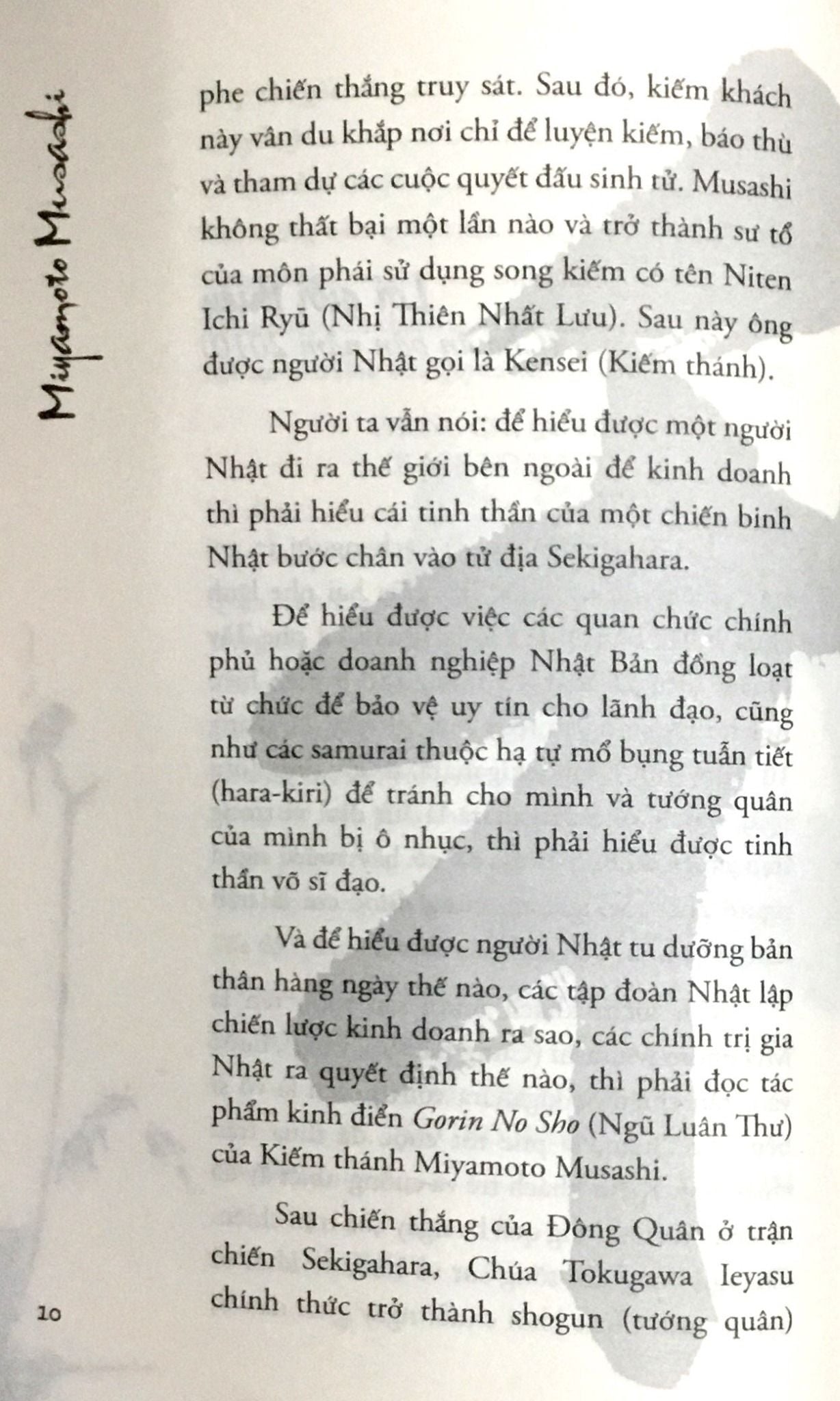 Miyamoto Musashi

phe chiến thắng truy sát. Sau đó, kiếm khách này vân du khắp nơi chỉ để luyện kiếm, báo thù và tham dự các cuộc quyết đấu sinh tử. Musashi không thất bại một lần nào và trở thành sư tổ của môn phái sử dụng song kiếm có tên Niten Ichi Ryū (Nhị Thiên Nhất Lưu). Sau này ông được người Nhật gọi là Kensei (Kiếm thánh).

Người ta vẫn nói: để hiểu được một người Nhật đi ra thế giới bên ngoài để kinh doanh thì phải hiểu cái tinh thần của một chiến binh Nhật bước chân vào tử địa Sekigahara.

Để hiểu được việc các quan chức chính phủ hoặc doanh nghiệp Nhật Bản đồng loạt từ chức để bảo vệ uy tín cho lãnh đạo, cũng như các samurai thuộc hạ tự mổ bụng tuẫn tiết (hara-kiri) để tránh cho mình và tướng quân của mình bị ô nhục, thì phải hiểu được tinh thần võ sĩ đạo.

Và để hiểu được người Nhật tu dưỡng bản thân hàng ngày thế nào, các tập đoàn Nhật lập chiến lược kinh doanh ra sao, các chính trị gia Nhật ra quyết định thế nào, thì phải đọc tác phẩm kinh điển Gorin No Sho (Ngũ Luân Thư) của Kiếm thánh Miyamoto Musashi.

Sau chiến thắng của Đông Quân ở trận chiến Sekigahara, Chúa Tokugawa Ieyasu chính thức trở thành shogun (tướng quân)

10